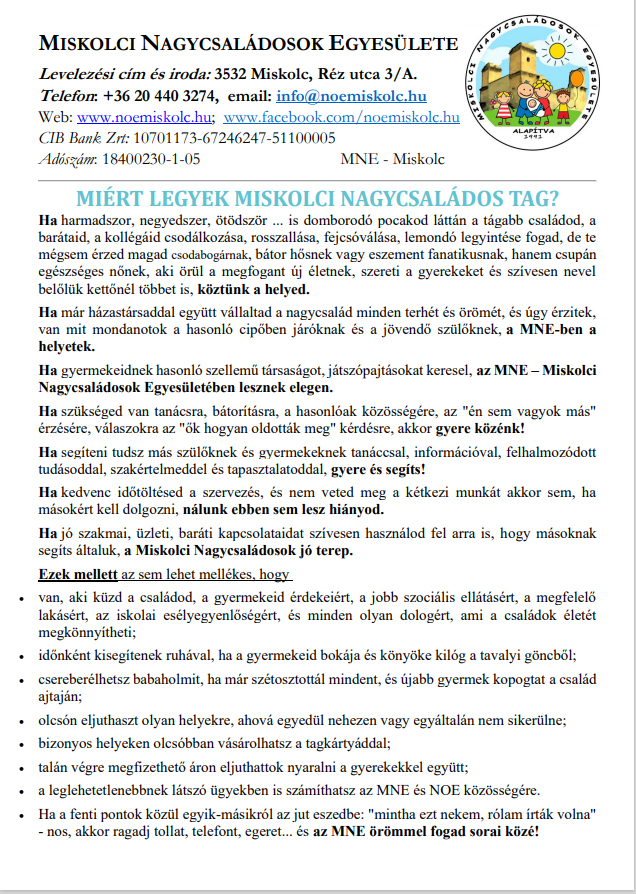 MISKOLCI NAGYCSALÁDOSOK EGYESÜLETE

Levelezési cím és iroda: 3532 Miskolc, Réz utca 3/A.
Telefon: +36 20 440 3274, email: info@noemiskolc.hu
Web: www.noemiskolc.hu; www.facebook.com/noemiskolc.hu
CIB Bank Zrt: 10701173-67246247-51100005
Adószám: 18400230-1-05 MNE - Miskolc

MISKOLCI NAGYCSALÁDOSOK EGYESÜLETE
ALAPÍTVA 1991

MIÉRT LEGYEK MISKOLCI NAGYCSALÁDOS TAG?

Ha harmadszor, negyedszer, ötödször ... is domborodó pocakod láttán a tágabb családod, a barátaid, a kollégáid csodálkozása, rosszallása, fejcsóválása, lemondó legyintése fogad, de te mégsem érzed magad csodabogárnak, bátor hősnek vagy eszement fanatikusnak, hanem csupán egészséges nőnek, aki örül a megfogant új életnek, szereti a gyerekeket és szívesen nevel belőlük kettőnél többet is, köztünk a helyed.

Ha már házastársaddal együtt vállaltad a nagycsalád minden terhét és örömét, és úgy érzitek, van mit mondanotok a hasonló cipőben járóknak és a jövendő szülőknek, a MNE-ben a helyetek.

Ha gyermekeidnek hasonló szellemű társaságot, játszópajtásokat keresel, az MNE – Miskolci Nagycsaládosok Egyesületében lesznek elegen.

Ha szükséged van tanácsra, bátorításra, a hasonlóak közösségére, az "én sem vagyok más" érzésére, válaszokra az "ők hogyan oldották meg" kérdésre, akkor gyere közénk!

Ha segíteni tudsz más szülőknek és gyermekeknek tanáccsal, információval, felhalmozódott tudásoddal, szakértelmeddel és tapasztalatoddal, gyere és segíts!

Ha kedvenc időtöltésed a szervezés, és nem veted meg a kétkezi munkát akkor sem, ha másokért kell dolgozni, nálunk ebben sem lesz hiányod.

Ha jó szakmai, üzleti, baráti kapcsolataidat szívesen használod fel arra is, hogy másoknak segíts általuk, a Miskolci Nagycsaládosok jó terep.

Ezek mellett az sem lehet mellékes, hogy

• van, aki küzd a családod, a gyermekeid érdekeiért, a jobb szociális ellátásért, a megfelelő lakásért, az iskolai esélyegyenlőségért, és minden olyan dologért, ami a családok életét megkönnyítheti;
• időnként kisegítenek ruhával, ha a gyermekeid bokája és könyöke kilóg a tavalyi göncből;
• csereberélhetsz babaholmit, ha már szétosztottál mindent, és újabb gyermek kopogtat a család ajtaján;
• olcsón eljuthaszt olyan helyekre, ahová egyedül nehezen vagy egyáltalán nem sikerülne;
• bizonyos helyeken olcsóbban vásárolhatsz a tagkártyáddal;
• talán végre megfizethető áron eljuthattok nyaralni a gyerekekkel együtt;
• a leglehetetlenebbnek látszó ügyekben is számíthatsz az MNE és NOE közösségére.
• Ha a fenti pontok közül egyik-másikról az jut eszedbe: "mintha ezt nekem, rólam írták volna" - nos, akkor ragadj tollat, telefont, egeret... és az MNE örömmel fogad sorai közé!